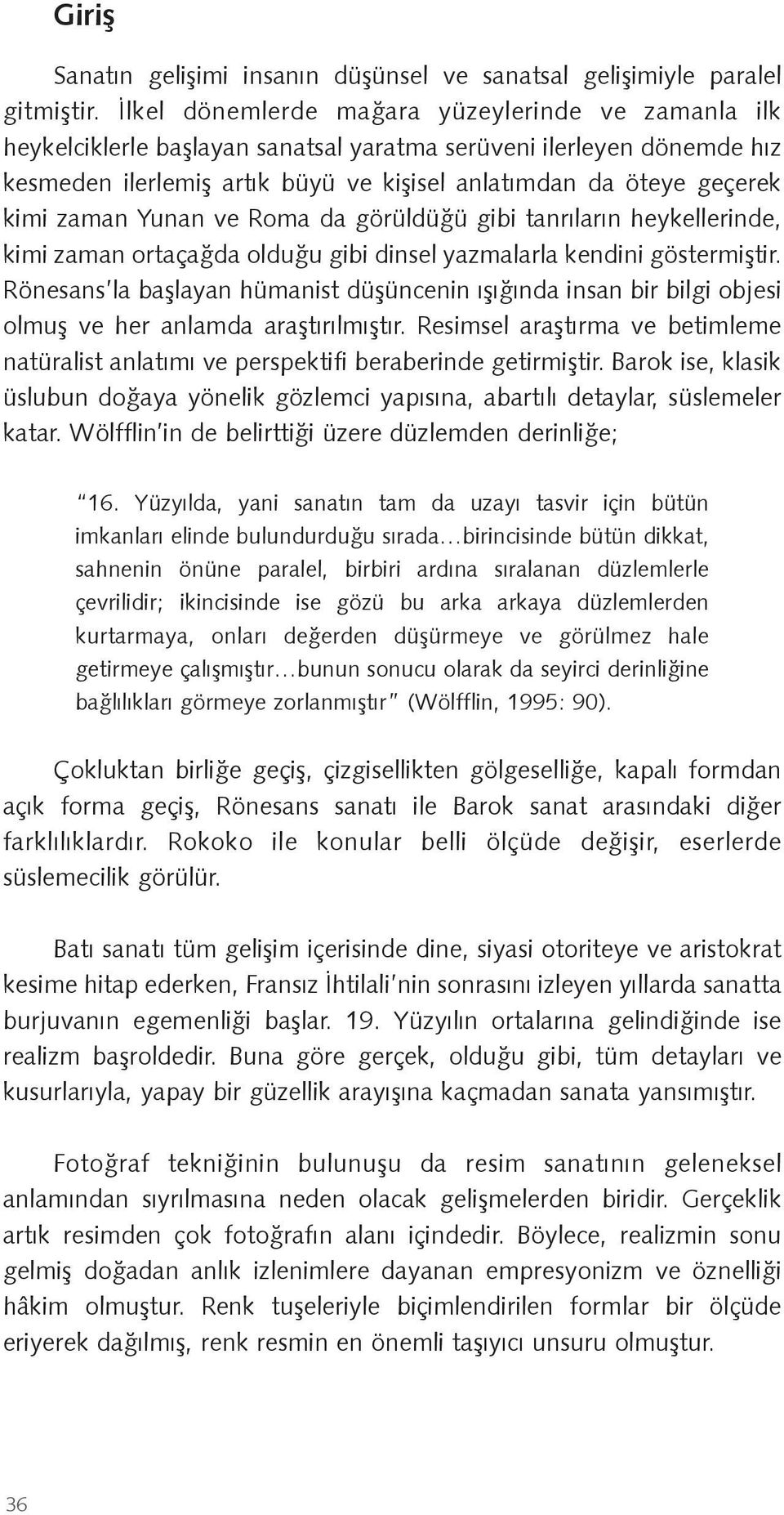 Giriş

Sanatın gelişimi insanın düşünsel ve sanatsal gelişimiyle paralel gitmiştir. İlkel dönemlerde mağara yüzeylerinde ve zamanla ilk heykelciklerle başlayan sanatsal yaratma serüveni ilerleyen dönemde hız kesmeden ilerlemiş artık büyü ve kişisel anlatımdan da öteye geçerek kimi zaman Yunan ve Roma da görüldüğü gibi tanrıların heykellerinde, kimi zaman ortaçağda olduğu gibi dinsel yazmalarla kendini göstermiştir. Rönesans'la başlayan hümanist düşüncenin ışığında insan bir bilgi objesi olmuş ve her anlamda araştırılmıştır. Resimsel araştırma ve betimleme natüralist anlatımı ve perspektifi beraberinde getirmiştir. Barok ise, klasik üslubun doğaya yönelik gözlemci yapısına, abartılı detaylar, süslemeler katar. Wölfflin'in de belirttiği üzere düzlemden derinliğe;

"16. Yüzyılda, yani sanatın tam da uzayı tasvir için bütün imkanları elinde bulundurduğu sırada...birincisinde bütün dikkat, sahnenin önüne paralel, birbiri ardına sıralanan düzlemlerle çevrilidir; ikincisinde ise gözü bu arka arkaya düzlemlerden kurtarmaya, onları değerden düşürmeye ve görülmez hale getirmeye çalışmıştır...bunun sonucu olarak da seyirci derinliğine bağlılıkları görmeye zorlanmıştır" (Wölfflin, 1995: 90).

Çokluktan birliğe geçiş, çizgisellikten gölgeselliğe, kapalı formdan açık forma geçiş, Rönesans sanatı ile Barok sanat arasındaki diğer farklılıklardır. Rokoko ile konular belli ölçüde değişir, eserlerde süslemecilik görülür.

Batı sanatı tüm gelişim içerisinde dine, siyasi otoriteye ve aristokrat kesime hitap ederken, Fransız İhtilali'nin sonrasını izleyen yıllarda sanatta burjuvanın egemenliği başlar. 19. Yüzyılın ortalarına gelindiğinde ise realizm başroldedir. Buna göre gerçek, olduğu gibi, tüm detayları ve kusurlarıyla, yapay bir güzellik arayışına kaçmadan sanata yansımıştır.

Fotoğraf tekniğinin bulunuşu da resim sanatının geleneksel anlamından sıyrılmasına neden olacak gelişmelerden biridir. Gerçeklik artık resimden çok fotoğrafın alanı içindedir. Böylece, realizmin sonu gelmiş doğadan anlık izlenimlere dayanan empresyonizm ve öznelliği hâkim olmuştur. Renk tuşeleriyle biçimlendirilen formlar bir ölçüde eriyerek dağılmış, renk resmin en önemli taşıyıcı unsuru olmuştur.

36